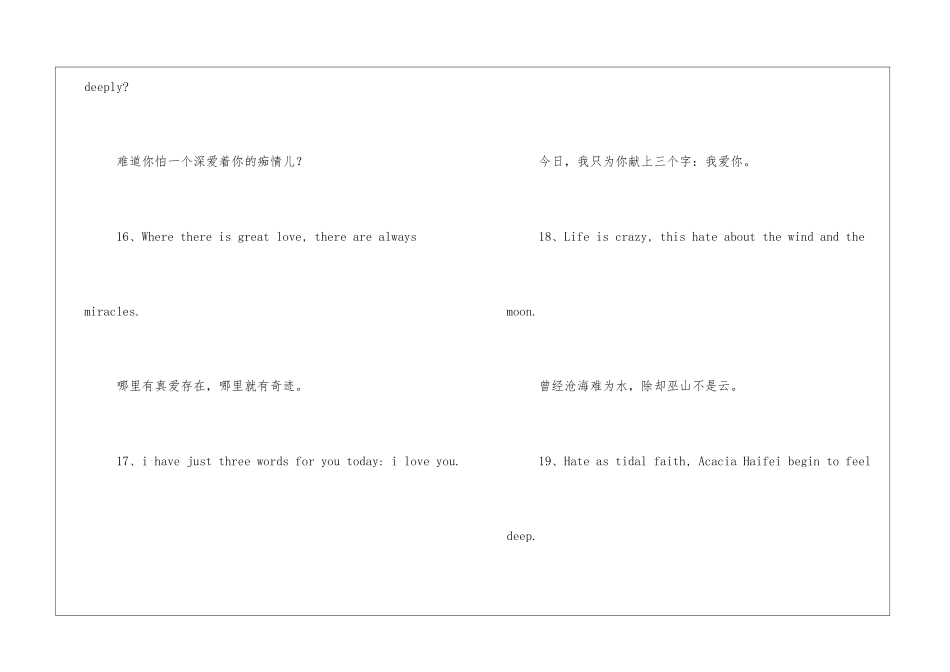 deeply?

难道你怕一个深爱着你的痴情儿?

16、Where there is great love, there are always miracles.

哪里有真爱存在，哪里就有奇迹。

17、i have just three words for you today: i love you.

今日，我只为你献上三个字：我爱你。

18、Life is crazy, this hate about the wind and the moon.

曾经沧海难为水，除却巫山不是云。

19、Hate as tidal faith, Acacia Haifei begin to feel deep.